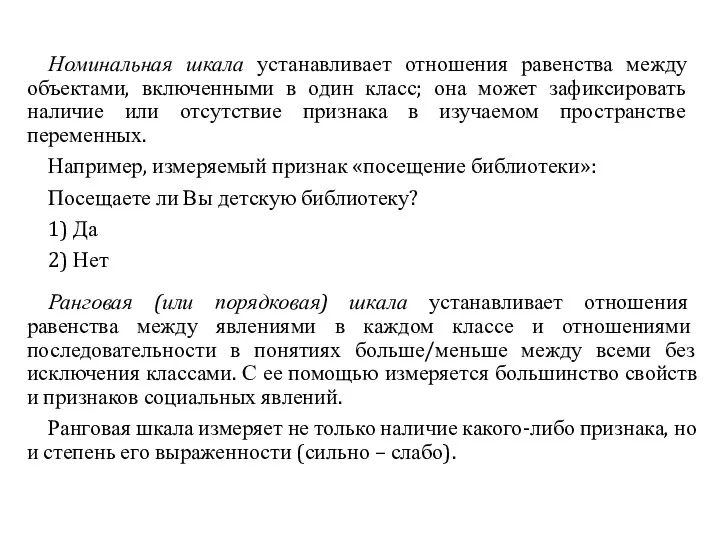 Номинальная шкала устанавливает отношения равенства между объектами, включенными в один класс; она может зафиксировать наличие или отсутствие признака в изучаемом пространстве переменных.

Например, измеряемый признак «посещение библиотеки»:

Посещаете ли Вы детскую библиотеку?

1) Да

2) Нет

Ранговая (или порядковая) шкала устанавливает отношения равенства между явлениями в каждом классе и отношениями последовательности в понятиях больше/меньше между всеми без исключения классами. С ее помощью измеряется большинство свойств и признаков социальных явлений.

Ранговая шкала измеряет не только наличие какого-либо признака, но и степень его выраженности (сильно – слабо).